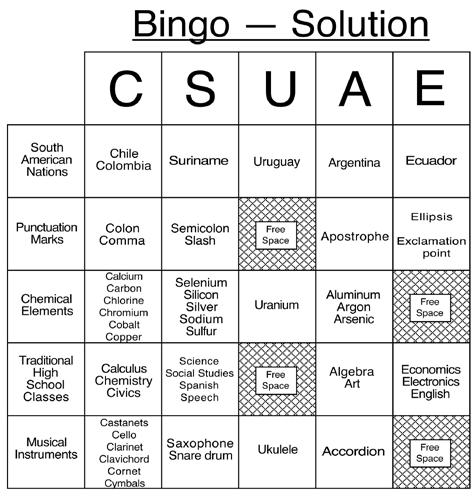 Bingo — Solution

| | C | S | U | A | E |
|---|---|---|---|---|---|
| South American Nations | Chile Colombia | Suriname | Uruguay | Argentina | Ecuador |
| Punctuation Marks | Colon Comma | Semicolon Slash | Free Space | Apostrophe | Ellipsis Exclamation point |
| Chemical Elements | Calcium Carbon Chlorine Chromium Cobalt Copper | Selenium Silicon Silver Sodium Sulfur | Uranium | Aluminum Argon Arsenic | Free Space |
| Traditional High School Classes | Calculus Chemistry Civics | Science Social Studies Spanish Speech | Free Space | Algebra Art | Economics Electronics English |
| Musical Instruments | Castanets Cello Clarinet Clavichord Cornet Cymbals | Saxophone Snare drum | Ukulele | Accordion | Free Space |